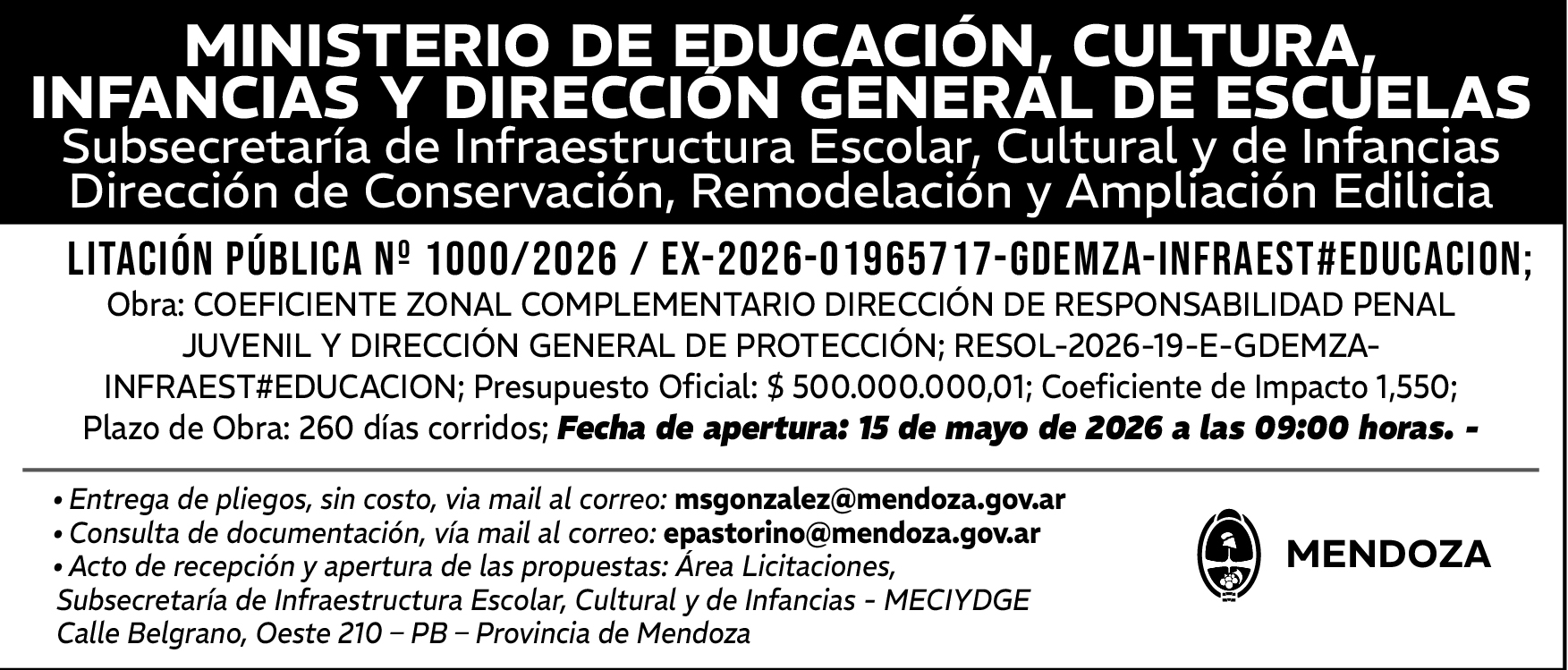 MINISTERIO DE EDUCACIÓN, CULTURA, INFANCIAS Y DIRECCIÓN GENERAL DE ESCUELAS
Subsecretaría de Infraestructura Escolar, Cultural y de Infancias
Dirección de Conservación, Remodelación y Ampliación Edilicia

LITACIÓN PÚBLICA Nº 1000/2026 / EX-2026-01965717-GDEMZA-INFRAEST#EDUCACION;

Obra: COEFICIENTE ZONAL COMPLEMENTARIO DIRECCIÓN DE RESPONSABILIDAD PENAL JUVENIL Y DIRECCIÓN GENERAL DE PROTECCIÓN; RESOL-2026-19-E-GDEMZA-INFRAEST#EDUCACION; Presupuesto Oficial: $ 500.000.000,01; Coeficiente de Impacto 1,550; Plazo de Obra: 260 días corridos; Fecha de apertura: 15 de mayo de 2026 a las 09:00 horas. -

• Entrega de pliegos, sin costo, via mail al correo: msgonzalez@mendoza.gov.ar
• Consulta de documentación, vía mail al correo: epastorino@mendoza.gov.ar
• Acto de recepción y apertura de las propuestas: Área Licitaciones, Subsecretaría de Infraestructura Escolar, Cultural y de Infancias - MECIYDGE
Calle Belgrano, Oeste 210 – PB – Provincia de Mendoza

MENDOZA